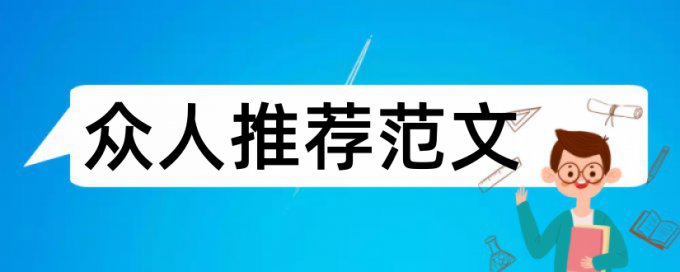 众人推荐范文